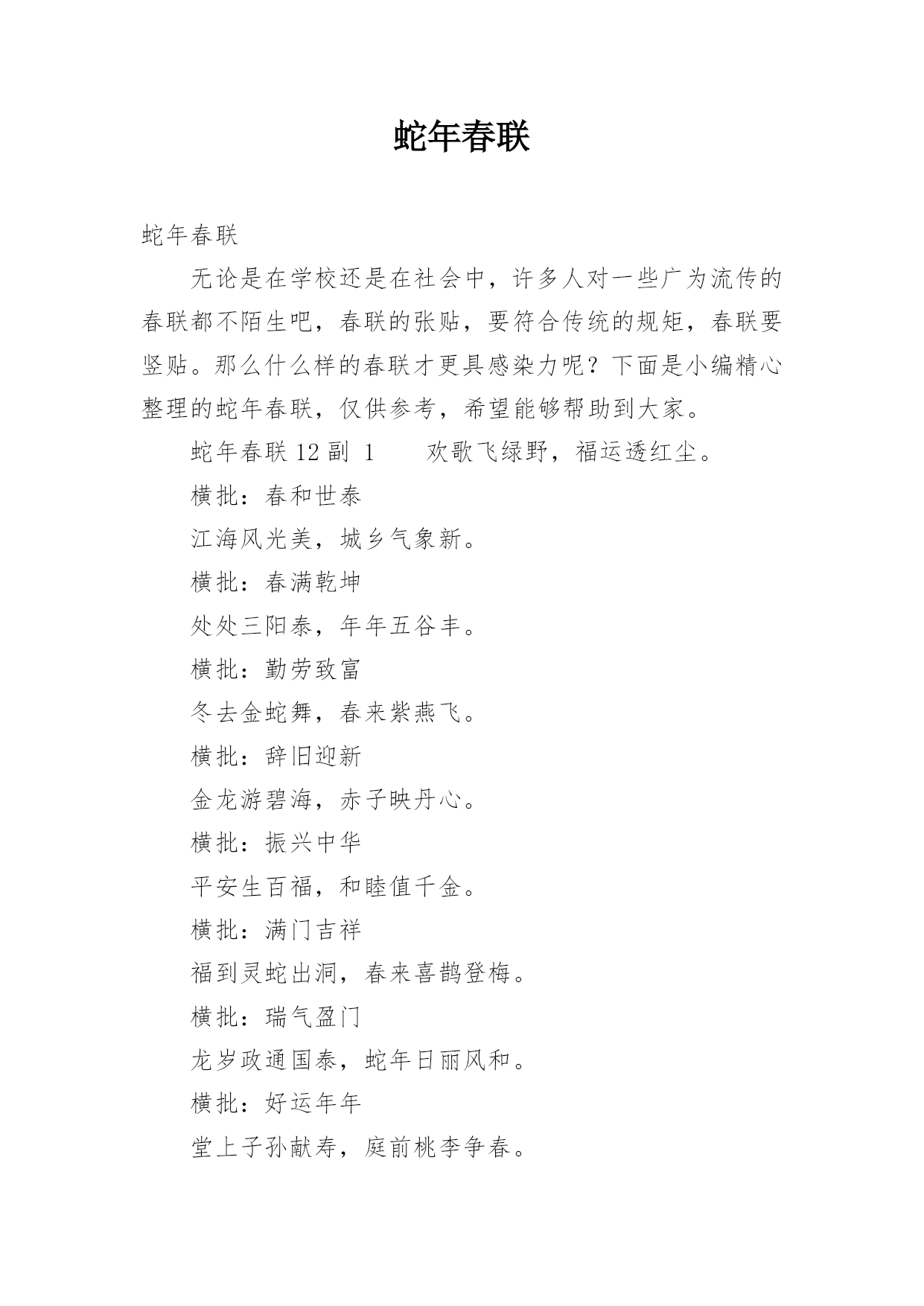 蛇年春联

蛇年春联

无论是在学校还是在社会中，许多人对一些广为流传的春联都不陌生吧，春联的张贴，要符合传统的规矩，春联要竖贴。那么什么样的春联才更具感染力呢？下面是小编精心整理的蛇年春联，仅供参考，希望能够帮助到大家。

蛇年春联 12 副 1　　欢歌飞绿野，福运透红尘。

横批：春和世泰

江海风光美，城乡气象新。

横批：春满乾坤

处处三阳泰，年年五谷丰。

横批：勤劳致富

冬去金蛇舞，春来紫燕飞。

横批：辞旧迎新

金龙游碧海，赤子映丹心。

横批：振兴中华

平安生百福，和睦值千金。

横批：满门吉祥

福到灵蛇出洞，春来喜鹊登梅。

横批：瑞气盈门

龙岁政通国泰，蛇年日丽风和。

横批：好运年年

堂上子孙献寿，庭前桃李争春。